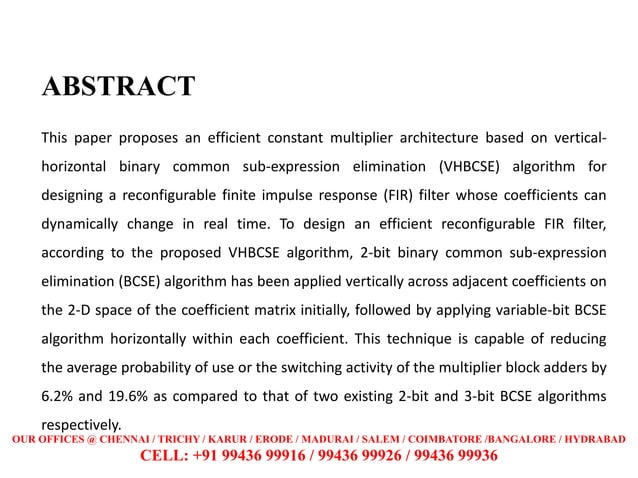 ABSTRACT

This paper proposes an efficient constant multiplier architecture based on vertical-horizontal binary common sub-expression elimination (VHBCSE) algorithm for designing a reconfigurable finite impulse response (FIR) filter whose coefficients can dynamically change in real time. To design an efficient reconfigurable FIR filter, according to the proposed VHBCSE algorithm, 2-bit binary common sub-expression elimination (BCSE) algorithm has been applied vertically across adjacent coefficients on the 2-D space of the coefficient matrix initially, followed by applying variable-bit BCSE algorithm horizontally within each coefficient. This technique is capable of reducing the average probability of use or the switching activity of the multiplier block adders by 6.2% and 19.6% as compared to that of two existing 2-bit and 3-bit BCSE algorithms respectively.

OUR OFFICES @ CHENNAI / TRICHY / KARUR / ERODE / MADURAI / SALEM / COIMBATORE /BANGALORE / HYDRABAD
CELL: +91 99436 99916 / 99436 99926 / 99436 99936